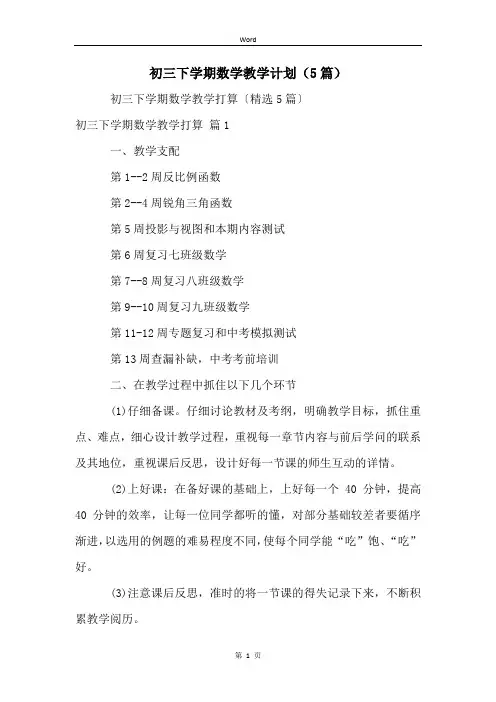 Word

初三下学期数学教学计划（5篇）

初三下学期数学教学打算〔精选5篇〕

初三下学期数学教学打算 篇1

一、教学支配

第1--2周反比例函数

第2--4周锐角三角函数

第5周投影与视图和本期内容测试

第6周复习七班级数学

第7--8周复习八班级数学

第9--10周复习九班级数学

第11-12周专题复习和中考模拟测试

第13周查漏补缺，中考考前培训

二、在教学过程中抓住以下几个环节

(1)仔细备课。仔细讨论教材及考纲，明确教学目标，抓住重点、难点，细心设计教学过程，重视每一章节内容与前后学问的联系及其地位，重视课后反思，设计好每一节课的师生互动的详情。

(2)上好课：在备好课的基础上，上好每一个 40 分钟，提高 40 分钟的效率，让每一位同学都听的懂，对部分基础较差者要循序渐进，以选用的例题的难易程度不同，使每个同学能“吃”饱、“吃”好。

(3)注意课后反思，准时的将一节课的得失记录下来，不断积累教学阅历。

第 1 页